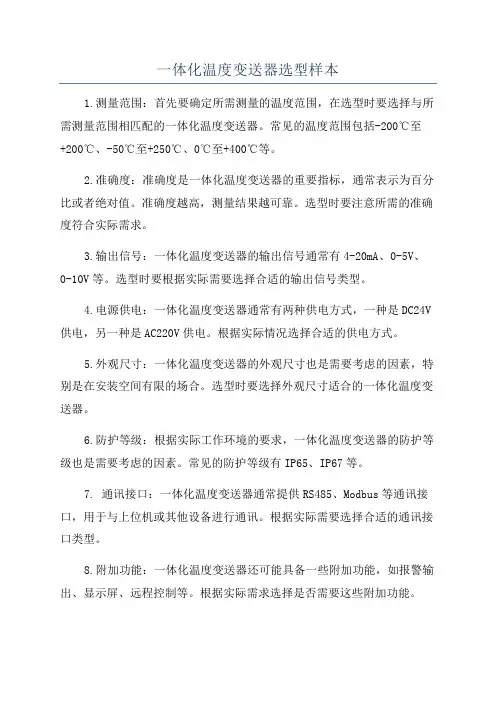 一体化温度变送器选型样本

1.测量范围：首先要确定所需测量的温度范围，在选型时要选择与所需测量范围相匹配的一体化温度变送器。常见的温度范围包括-200℃至+200℃、-50℃至+250℃、0℃至+400℃等。

2.准确度：准确度是一体化温度变送器的重要指标，通常表示为百分比或者绝对值。准确度越高，测量结果越可靠。选型时要注意所需的准确度符合实际需求。

3.输出信号：一体化温度变送器的输出信号通常有 4-20mA、0-5V、0-10V 等。选型时要根据实际需要选择合适的输出信号类型。

4.电源供电：一体化温度变送器通常有两种供电方式，一种是 DC24V 供电，另一种是 AC220V 供电。根据实际情况选择合适的供电方式。

5.外观尺寸：一体化温度变送器的外观尺寸也是需要考虑的因素，特别是在安装空间有限的场合。选型时要选择外观尺寸适合的一体化温度变送器。

6.防护等级：根据实际工作环境的要求，一体化温度变送器的防护等级也是需要考虑的因素。常见的防护等级有 IP65、IP67 等。

7. 通讯接口：一体化温度变送器通常提供 RS485、Modbus 等通讯接口，用于与上位机或其他设备进行通讯。根据实际需要选择合适的通讯接口类型。

8.附加功能：一体化温度变送器还可能具备一些附加功能，如报警输出、显示屏、远程控制等。根据实际需求选择是否需要这些附加功能。